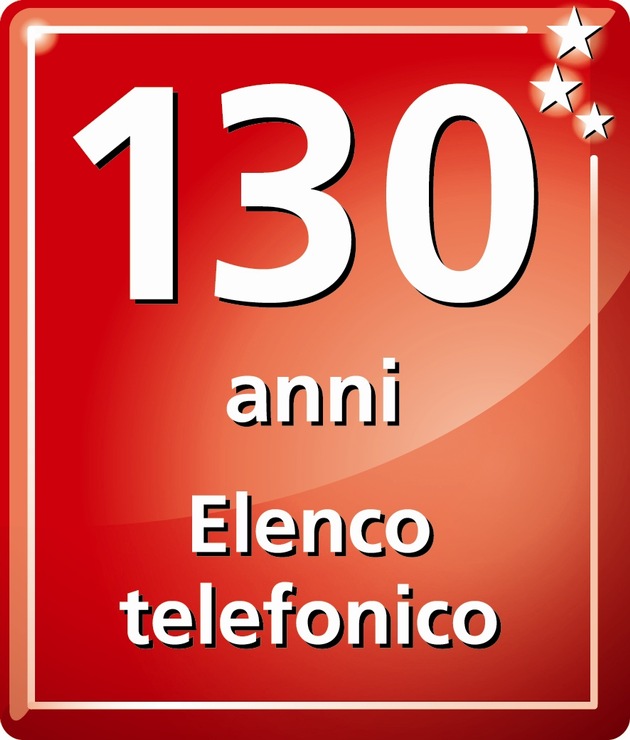 130

anni

Elenco telefonico